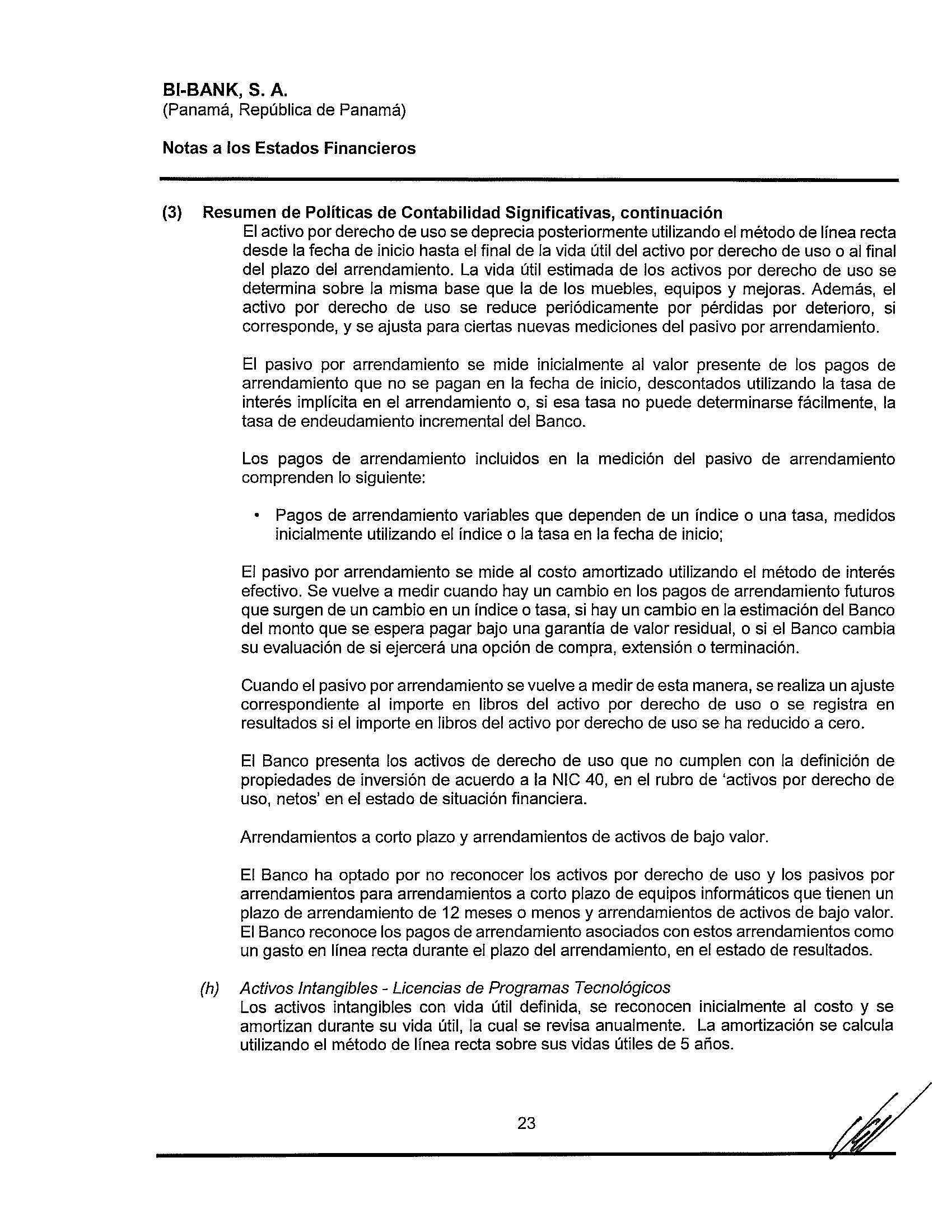 BI-BANK, S. A.
(Panamá, República de Panamá)

Notas a los Estados Financieros

(3) Resumen de Políticas de Contabilidad Significativas, continuación
El activo por derecho de uso se deprecia posteriormente utilizando el método de línea recta desde la fecha de inicio hasta el final de la vida útil del activo por derecho de uso o al final del plazo del arrendamiento. La vida útil estimada de los activos por derecho de uso se determina sobre la misma base que la de los muebles, equipos y mejoras. Además, el activo por derecho de uso se reduce periódicamente por pérdidas por deterioro, si corresponde, y se ajusta para ciertas nuevas mediciones del pasivo por arrendamiento.

El pasivo por arrendamiento se mide inicialmente al valor presente de los pagos de arrendamiento que no se pagan en la fecha de inicio, descontados utilizando la tasa de interés implícita en el arrendamiento o, si esa tasa no puede determinarse fácilmente, la tasa de endeudamiento incremental del Banco.

Los pagos de arrendamiento incluidos en la medición del pasivo de arrendamiento comprenden lo siguiente:

• Pagos de arrendamiento variables que dependen de un índice o una tasa, medidos inicialmente utilizando el índice o la tasa en la fecha de inicio;

El pasivo por arrendamiento se mide al costo amortizado utilizando el método de interés efectivo. Se vuelve a medir cuando hay un cambio en los pagos de arrendamiento futuros que surgen de un cambio en un índice o tasa, si hay un cambio en la estimación del Banco del monto que se espera pagar bajo una garantía de valor residual, o si el Banco cambia su evaluación de si ejercerá una opción de compra, extensión o terminación.

Cuando el pasivo por arrendamiento se vuelve a medir de esta manera, se realiza un ajuste correspondiente al importe en libros del activo por derecho de uso o se registra en resultados si el importe en libros del activo por derecho de uso se ha reducido a cero.

El Banco presenta los activos de derecho de uso que no cumplen con la definición de propiedades de inversión de acuerdo a la NIC 40, en el rubro de 'activos por derecho de uso, netos' en el estado de situación financiera.

Arrendamientos a corto plazo y arrendamientos de activos de bajo valor.

El Banco ha optado por no reconocer los activos por derecho de uso y los pasivos por arrendamientos para arrendamientos a corto plazo de equipos informáticos que tienen un plazo de arrendamiento de 12 meses o menos y arrendamientos de activos de bajo valor. El Banco reconoce los pagos de arrendamiento asociados con estos arrendamientos como un gasto en línea recta durante el plazo del arrendamiento, en el estado de resultados.

(h) Activos Intangibles - Licencias de Programas Tecnológicos
Los activos intangibles con vida útil definida, se reconocen inicialmente al costo y se amortizan durante su vida útil, la cual se revisa anualmente. La amortización se calcula utilizando el método de línea recta sobre sus vidas útiles de 5 años.

23